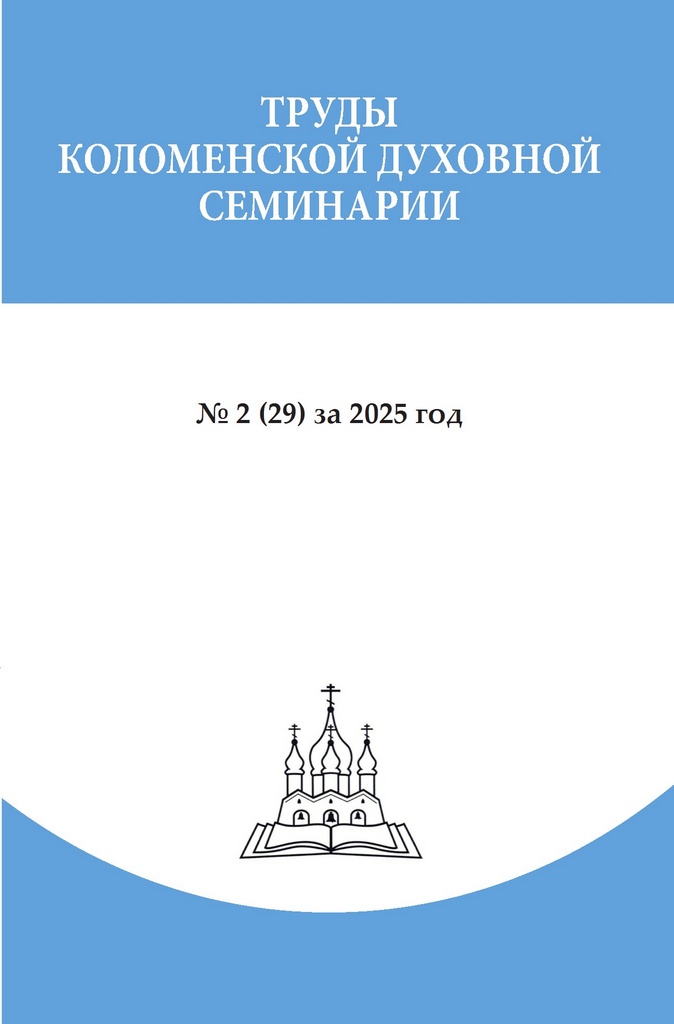 ТРУДЫ
КОЛОМЕНСКОЙ ДУХОВНОЙ
СЕМИНАРИИ

№ 2 (29) за 2025 год